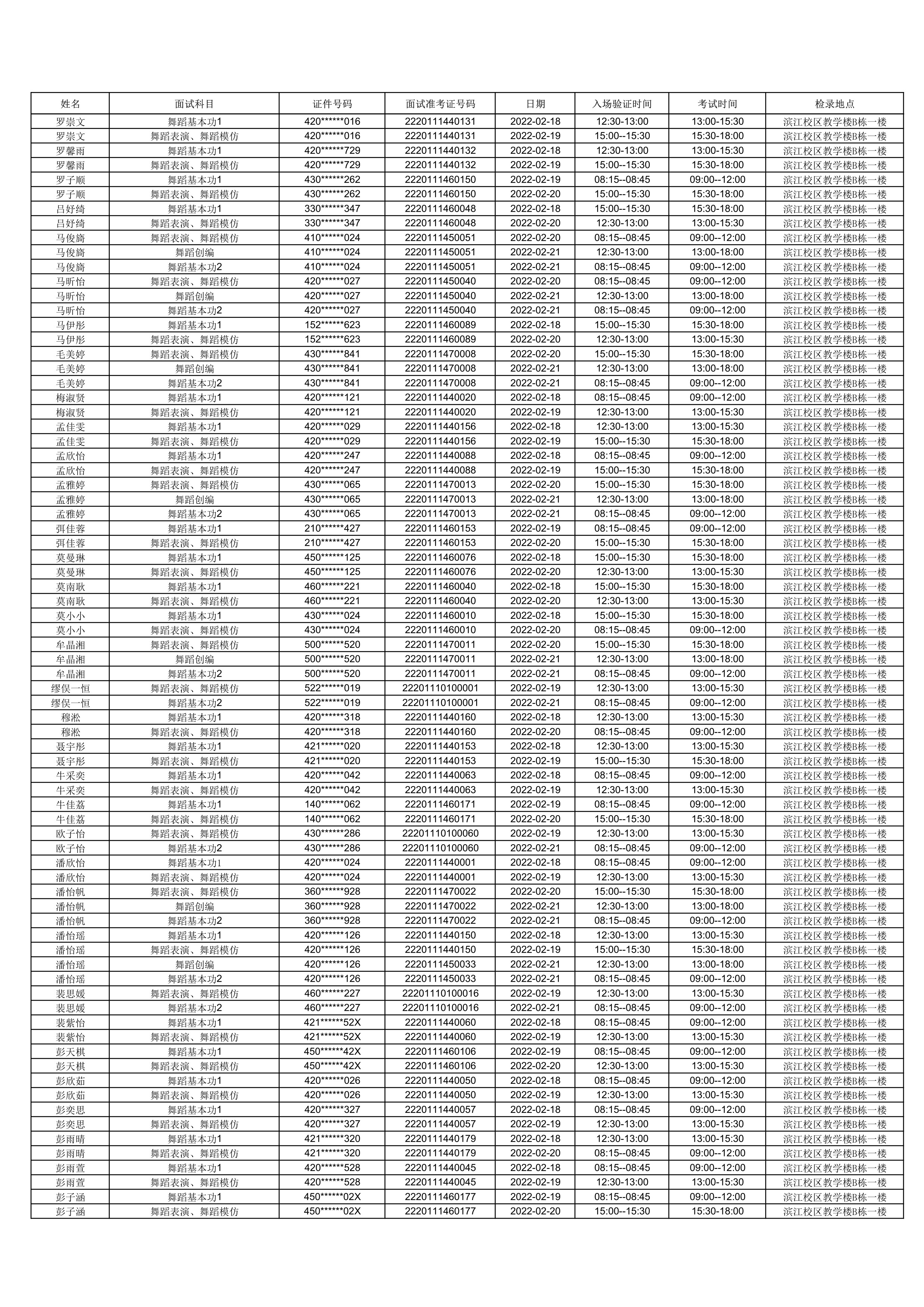 | 姓名 | 面试科目 | 证件号码 | 面试准考证号码 | 日期 | 入场验证时间 | 考试时间 | 检录地点 |
|---|---|---|---|---|---|---|---|
| 罗崇文 | 舞蹈基本功1 | 420******016 | 2220111440131 | 2022-02-18 | 12:30-13:00 | 13:00-15:30 | 滨江校区教学楼B栋一楼 |
| 罗崇文 | 舞蹈表演、舞蹈模仿 | 420******016 | 2220111440131 | 2022-02-19 | 15:00--15:30 | 15:30-18:00 | 滨江校区教学楼B栋一楼 |
| 罗馨雨 | 舞蹈基本功1 | 420******729 | 2220111440132 | 2022-02-18 | 12:30-13:00 | 13:00-15:30 | 滨江校区教学楼B栋一楼 |
| 罗馨雨 | 舞蹈表演、舞蹈模仿 | 420******729 | 2220111440132 | 2022-02-19 | 15:00--15:30 | 15:30-18:00 | 滨江校区教学楼B栋一楼 |
| 罗子顺 | 舞蹈基本功1 | 430******262 | 2220111460150 | 2022-02-19 | 08:15--08:45 | 09:00--12:00 | 滨江校区教学楼B栋一楼 |
| 罗子顺 | 舞蹈表演、舞蹈模仿 | 430******262 | 2220111460150 | 2022-02-20 | 15:00--15:30 | 15:30-18:00 | 滨江校区教学楼B栋一楼 |
| 吕妤绮 | 舞蹈基本功1 | 330******347 | 2220111460048 | 2022-02-18 | 15:00--15:30 | 15:30-18:00 | 滨江校区教学楼B栋一楼 |
| 吕妤绮 | 舞蹈表演、舞蹈模仿 | 330******347 | 2220111460048 | 2022-02-20 | 12:30-13:00 | 13:00-15:30 | 滨江校区教学楼B栋一楼 |
| 马俊旖 | 舞蹈表演、舞蹈模仿 | 410******024 | 2220111450051 | 2022-02-20 | 08:15--08:45 | 09:00--12:00 | 滨江校区教学楼B栋一楼 |
| 马俊旖 | 舞蹈创编 | 410******024 | 2220111450051 | 2022-02-21 | 12:30-13:00 | 13:00-18:00 | 滨江校区教学楼B栋一楼 |
| 马俊旖 | 舞蹈基本功2 | 410******024 | 2220111450051 | 2022-02-21 | 08:15--08:45 | 09:00--12:00 | 滨江校区教学楼B栋一楼 |
| 马昕怡 | 舞蹈表演、舞蹈模仿 | 420******027 | 2220111450040 | 2022-02-20 | 08:15--08:45 | 09:00--12:00 | 滨江校区教学楼B栋一楼 |
| 马昕怡 | 舞蹈创编 | 420******027 | 2220111450040 | 2022-02-21 | 12:30-13:00 | 13:00-18:00 | 滨江校区教学楼B栋一楼 |
| 马昕怡 | 舞蹈基本功2 | 420******027 | 2220111450040 | 2022-02-21 | 08:15--08:45 | 09:00--12:00 | 滨江校区教学楼B栋一楼 |
| 马伊彤 | 舞蹈基本功1 | 152******623 | 2220111460089 | 2022-02-18 | 15:00--15:30 | 15:30-18:00 | 滨江校区教学楼B栋一楼 |
| 马伊彤 | 舞蹈表演、舞蹈模仿 | 152******623 | 2220111460089 | 2022-02-20 | 12:30-13:00 | 13:00-15:30 | 滨江校区教学楼B栋一楼 |
| 毛美婷 | 舞蹈表演、舞蹈模仿 | 430******841 | 2220111470008 | 2022-02-20 | 15:00--15:30 | 15:30-18:00 | 滨江校区教学楼B栋一楼 |
| 毛美婷 | 舞蹈创编 | 430******841 | 2220111470008 | 2022-02-21 | 12:30-13:00 | 13:00-18:00 | 滨江校区教学楼B栋一楼 |
| 毛美婷 | 舞蹈基本功2 | 430******841 | 2220111470008 | 2022-02-21 | 08:15--08:45 | 09:00--12:00 | 滨江校区教学楼B栋一楼 |
| 梅淑贤 | 舞蹈基本功1 | 420******121 | 2220111440020 | 2022-02-18 | 08:15--08:45 | 09:00--12:00 | 滨江校区教学楼B栋一楼 |
| 梅淑贤 | 舞蹈表演、舞蹈模仿 | 420******121 | 2220111440020 | 2022-02-19 | 12:30-13:00 | 13:00-15:30 | 滨江校区教学楼B栋一楼 |
| 孟佳雯 | 舞蹈基本功1 | 420******029 | 2220111440156 | 2022-02-18 | 12:30-13:00 | 13:00-15:30 | 滨江校区教学楼B栋一楼 |
| 孟佳雯 | 舞蹈表演、舞蹈模仿 | 420******029 | 2220111440156 | 2022-02-19 | 15:00--15:30 | 15:30-18:00 | 滨江校区教学楼B栋一楼 |
| 孟欣怡 | 舞蹈基本功1 | 420******247 | 2220111440088 | 2022-02-18 | 08:15--08:45 | 09:00--12:00 | 滨江校区教学楼B栋一楼 |
| 孟欣怡 | 舞蹈表演、舞蹈模仿 | 420******247 | 2220111440088 | 2022-02-19 | 15:00--15:30 | 15:30-18:00 | 滨江校区教学楼B栋一楼 |
| 孟雅婷 | 舞蹈表演、舞蹈模仿 | 430******065 | 2220111470013 | 2022-02-20 | 15:00--15:30 | 15:30-18:00 | 滨江校区教学楼B栋一楼 |
| 孟雅婷 | 舞蹈创编 | 430******065 | 2220111470013 | 2022-02-21 | 12:30-13:00 | 13:00-18:00 | 滨江校区教学楼B栋一楼 |
| 孟雅婷 | 舞蹈基本功2 | 430******065 | 2220111470013 | 2022-02-21 | 08:15--08:45 | 09:00--12:00 | 滨江校区教学楼B栋一楼 |
| 弭佳蓉 | 舞蹈基本功1 | 210******427 | 2220111460153 | 2022-02-19 | 08:15--08:45 | 09:00--12:00 | 滨江校区教学楼B栋一楼 |
| 弭佳蓉 | 舞蹈表演、舞蹈模仿 | 210******427 | 2220111460153 | 2022-02-20 | 15:00--15:30 | 15:30-18:00 | 滨江校区教学楼B栋一楼 |
| 莫曼琳 | 舞蹈基本功1 | 450******125 | 2220111460076 | 2022-02-18 | 15:00--15:30 | 15:30-18:00 | 滨江校区教学楼B栋一楼 |
| 莫曼琳 | 舞蹈表演、舞蹈模仿 | 450******125 | 2220111460076 | 2022-02-20 | 12:30-13:00 | 13:00-15:30 | 滨江校区教学楼B栋一楼 |
| 莫南耿 | 舞蹈基本功1 | 460******221 | 2220111460040 | 2022-02-18 | 15:00--15:30 | 15:30-18:00 | 滨江校区教学楼B栋一楼 |
| 莫南耿 | 舞蹈表演、舞蹈模仿 | 460******221 | 2220111460040 | 2022-02-20 | 12:30-13:00 | 13:00-15:30 | 滨江校区教学楼B栋一楼 |
| 莫小小 | 舞蹈基本功1 | 430******024 | 2220111460010 | 2022-02-18 | 15:00--15:30 | 15:30-18:00 | 滨江校区教学楼B栋一楼 |
| 莫小小 | 舞蹈表演、舞蹈模仿 | 430******024 | 2220111460010 | 2022-02-20 | 08:15--08:45 | 09:00--12:00 | 滨江校区教学楼B栋一楼 |
| 牟晶湘 | 舞蹈表演、舞蹈模仿 | 500******520 | 2220111470011 | 2022-02-20 | 15:00--15:30 | 15:30-18:00 | 滨江校区教学楼B栋一楼 |
| 牟晶湘 | 舞蹈创编 | 500******520 | 2220111470011 | 2022-02-21 | 12:30-13:00 | 13:00-18:00 | 滨江校区教学楼B栋一楼 |
| 牟晶湘 | 舞蹈基本功2 | 500******520 | 2220111470011 | 2022-02-21 | 08:15--08:45 | 09:00--12:00 | 滨江校区教学楼B栋一楼 |
| 缪俣一恒 | 舞蹈表演、舞蹈模仿 | 522******019 | 22201110100001 | 2022-02-19 | 12:30-13:00 | 13:00-15:30 | 滨江校区教学楼B栋一楼 |
| 缪俣一恒 | 舞蹈基本功2 | 522******019 | 22201110100001 | 2022-02-21 | 08:15--08:45 | 09:00--12:00 | 滨江校区教学楼B栋一楼 |
| 穆淞 | 舞蹈基本功1 | 420******318 | 2220111440160 | 2022-02-18 | 12:30-13:00 | 13:00-15:30 | 滨江校区教学楼B栋一楼 |
| 穆淞 | 舞蹈表演、舞蹈模仿 | 420******318 | 2220111440160 | 2022-02-20 | 08:15--08:45 | 09:00--12:00 | 滨江校区教学楼B栋一楼 |
| 聂宇彤 | 舞蹈基本功1 | 421******020 | 2220111440153 | 2022-02-18 | 12:30-13:00 | 13:00-15:30 | 滨江校区教学楼B栋一楼 |
| 聂宇彤 | 舞蹈表演、舞蹈模仿 | 421******020 | 2220111440153 | 2022-02-19 | 15:00--15:30 | 15:30-18:00 | 滨江校区教学楼B栋一楼 |
| 牛采奕 | 舞蹈基本功1 | 420******042 | 2220111440063 | 2022-02-18 | 08:15--08:45 | 09:00--12:00 | 滨江校区教学楼B栋一楼 |
| 牛采奕 | 舞蹈表演、舞蹈模仿 | 420******042 | 2220111440063 | 2022-02-19 | 12:30-13:00 | 13:00-15:30 | 滨江校区教学楼B栋一楼 |
| 牛佳荔 | 舞蹈基本功1 | 140******062 | 2220111460171 | 2022-02-19 | 08:15--08:45 | 09:00--12:00 | 滨江校区教学楼B栋一楼 |
| 牛佳荔 | 舞蹈表演、舞蹈模仿 | 140******062 | 2220111460171 | 2022-02-20 | 15:00--15:30 | 15:30-18:00 | 滨江校区教学楼B栋一楼 |
| 欧子怡 | 舞蹈表演、舞蹈模仿 | 430******286 | 22201110100060 | 2022-02-19 | 12:30-13:00 | 13:00-15:30 | 滨江校区教学楼B栋一楼 |
| 欧子怡 | 舞蹈基本功2 | 430******286 | 22201110100060 | 2022-02-21 | 08:15--08:45 | 09:00--12:00 | 滨江校区教学楼B栋一楼 |
| 潘欣怡 | 舞蹈基本功1 | 420******024 | 2220111440001 | 2022-02-18 | 08:15--08:45 | 09:00--12:00 | 滨江校区教学楼B栋一楼 |
| 潘欣怡 | 舞蹈表演、舞蹈模仿 | 420******024 | 2220111440001 | 2022-02-19 | 12:30-13:00 | 13:00-15:30 | 滨江校区教学楼B栋一楼 |
| 潘怡帆 | 舞蹈表演、舞蹈模仿 | 360******928 | 2220111470022 | 2022-02-20 | 15:00--15:30 | 15:30-18:00 | 滨江校区教学楼B栋一楼 |
| 潘怡帆 | 舞蹈创编 | 360******928 | 2220111470022 | 2022-02-21 | 12:30-13:00 | 13:00-18:00 | 滨江校区教学楼B栋一楼 |
| 潘怡帆 | 舞蹈基本功2 | 360******928 | 2220111470022 | 2022-02-21 | 08:15--08:45 | 09:00--12:00 | 滨江校区教学楼B栋一楼 |
| 潘怡瑶 | 舞蹈基本功1 | 420******126 | 2220111440150 | 2022-02-18 | 12:30-13:00 | 13:00-15:30 | 滨江校区教学楼B栋一楼 |
| 潘怡瑶 | 舞蹈表演、舞蹈模仿 | 420******126 | 2220111440150 | 2022-02-19 | 15:00--15:30 | 15:30-18:00 | 滨江校区教学楼B栋一楼 |
| 潘怡瑶 | 舞蹈创编 | 420******126 | 2220111450033 | 2022-02-21 | 12:30-13:00 | 13:00-18:00 | 滨江校区教学楼B栋一楼 |
| 潘怡瑶 | 舞蹈基本功2 | 420******126 | 2220111450033 | 2022-02-21 | 08:15--08:45 | 09:00--12:00 | 滨江校区教学楼B栋一楼 |
| 裴思媛 | 舞蹈表演、舞蹈模仿 | 460******227 | 22201110100016 | 2022-02-19 | 12:30-13:00 | 13:00-15:30 | 滨江校区教学楼B栋一楼 |
| 裴思媛 | 舞蹈基本功2 | 460******227 | 22201110100016 | 2022-02-21 | 08:15--08:45 | 09:00--12:00 | 滨江校区教学楼B栋一楼 |
| 裴紫怡 | 舞蹈基本功1 | 421******52X | 2220111440060 | 2022-02-18 | 08:15--08:45 | 09:00--12:00 | 滨江校区教学楼B栋一楼 |
| 裴紫怡 | 舞蹈表演、舞蹈模仿 | 421******52X | 2220111440060 | 2022-02-19 | 12:30-13:00 | 13:00-15:30 | 滨江校区教学楼B栋一楼 |
| 彭天棋 | 舞蹈基本功1 | 450******42X | 2220111460106 | 2022-02-19 | 08:15--08:45 | 09:00--12:00 | 滨江校区教学楼B栋一楼 |
| 彭天棋 | 舞蹈表演、舞蹈模仿 | 450******42X | 2220111460106 | 2022-02-20 | 12:30-13:00 | 13:00-15:30 | 滨江校区教学楼B栋一楼 |
| 彭欣茹 | 舞蹈基本功1 | 420******026 | 2220111440050 | 2022-02-18 | 08:15--08:45 | 09:00--12:00 | 滨江校区教学楼B栋一楼 |
| 彭欣茹 | 舞蹈表演、舞蹈模仿 | 420******026 | 2220111440050 | 2022-02-19 | 12:30-13:00 | 13:00-15:30 | 滨江校区教学楼B栋一楼 |
| 彭奕思 | 舞蹈基本功1 | 420******327 | 2220111440057 | 2022-02-18 | 08:15--08:45 | 09:00--12:00 | 滨江校区教学楼B栋一楼 |
| 彭奕思 | 舞蹈表演、舞蹈模仿 | 420******327 | 2220111440057 | 2022-02-19 | 12:30-13:00 | 13:00-15:30 | 滨江校区教学楼B栋一楼 |
| 彭雨晴 | 舞蹈基本功1 | 421******320 | 2220111440179 | 2022-02-18 | 12:30-13:00 | 13:00-15:30 | 滨江校区教学楼B栋一楼 |
| 彭雨晴 | 舞蹈表演、舞蹈模仿 | 421******320 | 2220111440179 | 2022-02-20 | 08:15--08:45 | 09:00--12:00 | 滨江校区教学楼B栋一楼 |
| 彭雨萱 | 舞蹈基本功1 | 420******528 | 2220111440045 | 2022-02-18 | 08:15--08:45 | 09:00--12:00 | 滨江校区教学楼B栋一楼 |
| 彭雨萱 | 舞蹈表演、舞蹈模仿 | 420******528 | 2220111440045 | 2022-02-19 | 12:30-13:00 | 13:00-15:30 | 滨江校区教学楼B栋一楼 |
| 彭子涵 | 舞蹈基本功1 | 450******02X | 2220111460177 | 2022-02-19 | 08:15--08:45 | 09:00--12:00 | 滨江校区教学楼B栋一楼 |
| 彭子涵 | 舞蹈表演、舞蹈模仿 | 450******02X | 2220111460177 | 2022-02-20 | 15:00--15:30 | 15:30-18:00 | 滨江校区教学楼B栋一楼 |